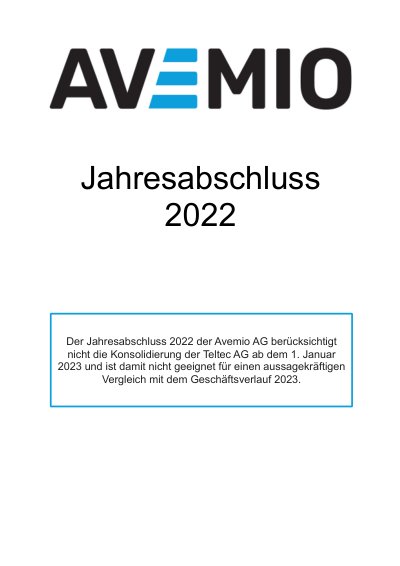 AVEMIO

Jahresabschluss
2022

Der Jahresabschluss 2022 der Avemio AG berücksichtigt nicht die Konsolidierung der Teltec AG ab dem 1. Januar 2023 und ist damit nicht geeignet für einen aussagekräftigen Vergleich mit dem Geschäftsverlauf 2023.